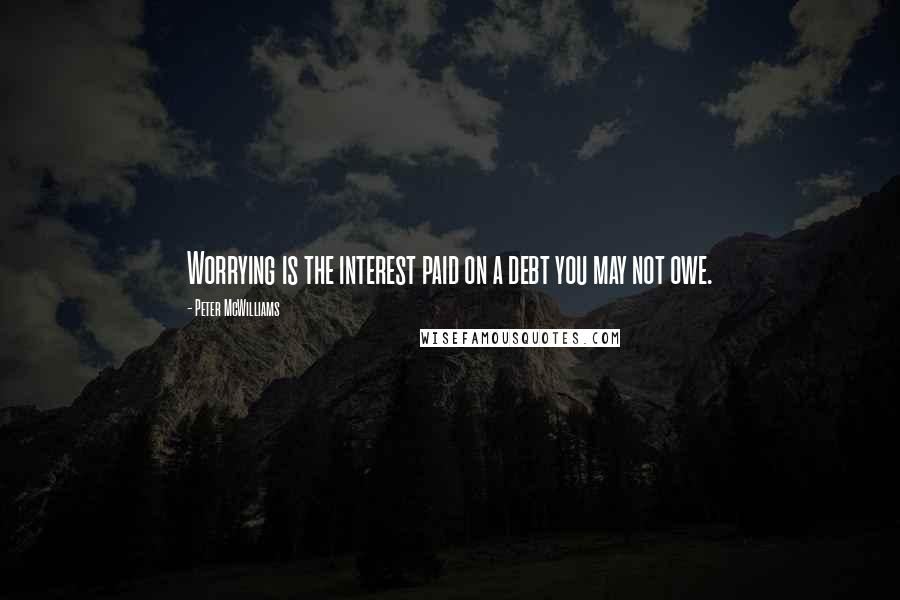 Worrying is the interest paid on a debt you may not owe.

- Peter McWilliams

WISEFAMOUSQUOTES.COM